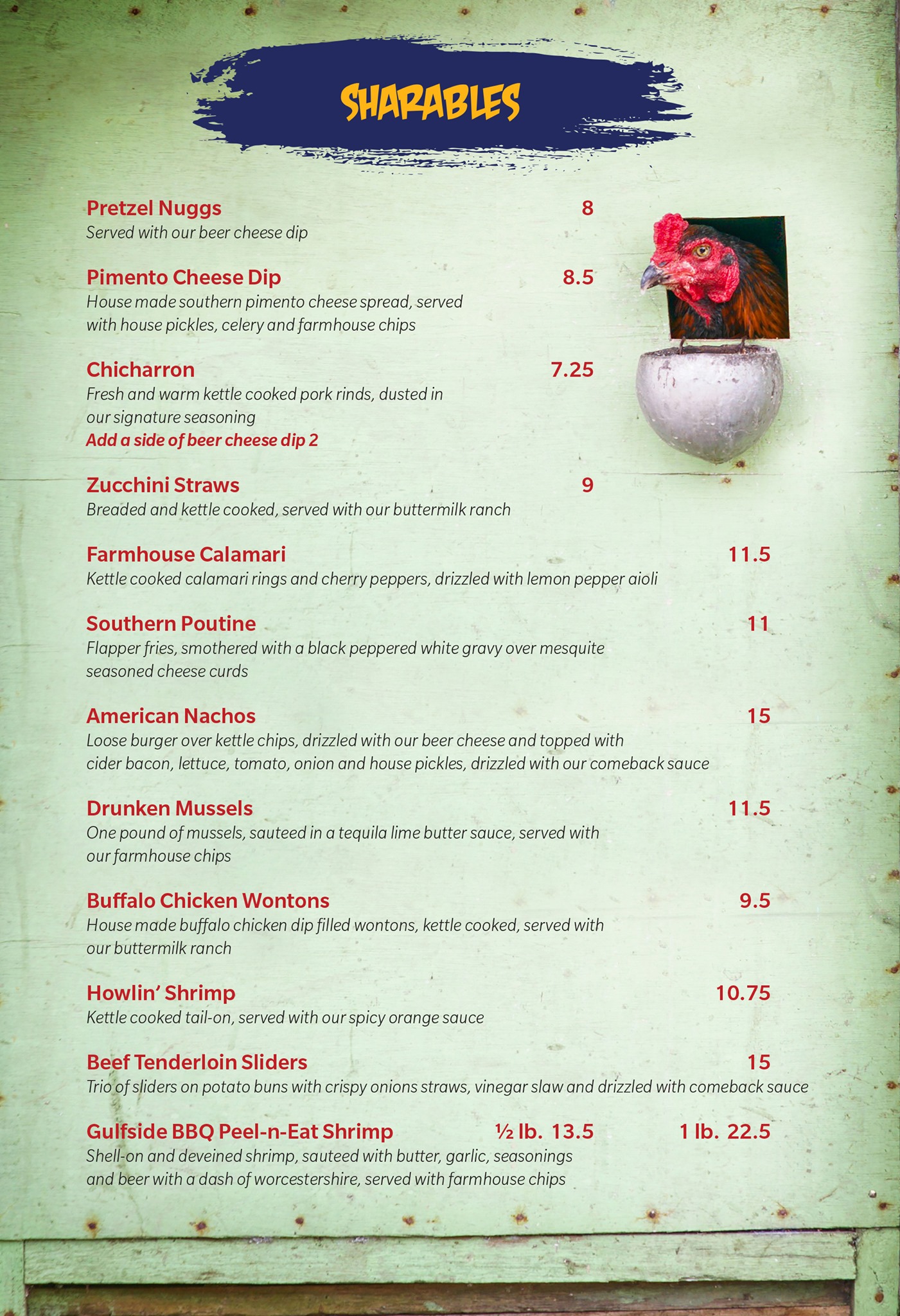 SHARABLES

Pretzel Nuggs 8
Served with our beer cheese dip

Pimento Cheese Dip 8.5
House made southern pimento cheese spread, served with house pickles, celery and farmhouse chips

Chicharron 7.25
Fresh and warm kettle cooked pork rinds, dusted in our signature seasoning
Add a side of beer cheese dip 2

Zucchini Straws 9
Breaded and kettle cooked, served with our buttermilk ranch

Farmhouse Calamari 11.5
Kettle cooked calamari rings and cherry peppers, drizzled with lemon pepper aioli

Southern Poutine 11
Flapper fries, smothered with a black peppered white gravy over mesquite seasoned cheese curds

American Nachos 15
Loose burger over kettle chips, drizzled with our beer cheese and topped with cider bacon, lettuce, tomato, onion and house pickles, drizzled with our comeback sauce

Drunken Mussels 11.5
One pound of mussels, sauteed in a tequila lime butter sauce, served with our farmhouse chips

Buffalo Chicken Wontons 9.5
House made buffalo chicken dip filled wontons, kettle cooked, served with our buttermilk ranch

Howlin' Shrimp 10.75
Kettle cooked tail-on, served with our spicy orange sauce

Beef Tenderloin Sliders 15
Trio of sliders on potato buns with crispy onions straws, vinegar slaw and drizzled with comeback sauce

Gulfside BBQ Peel-n-Eat Shrimp ½ lb. 13.5 1 lb. 22.5
Shell-on and deveined shrimp, sauteed with butter, garlic, seasonings and beer with a dash of worcestershire, served with farmhouse chips